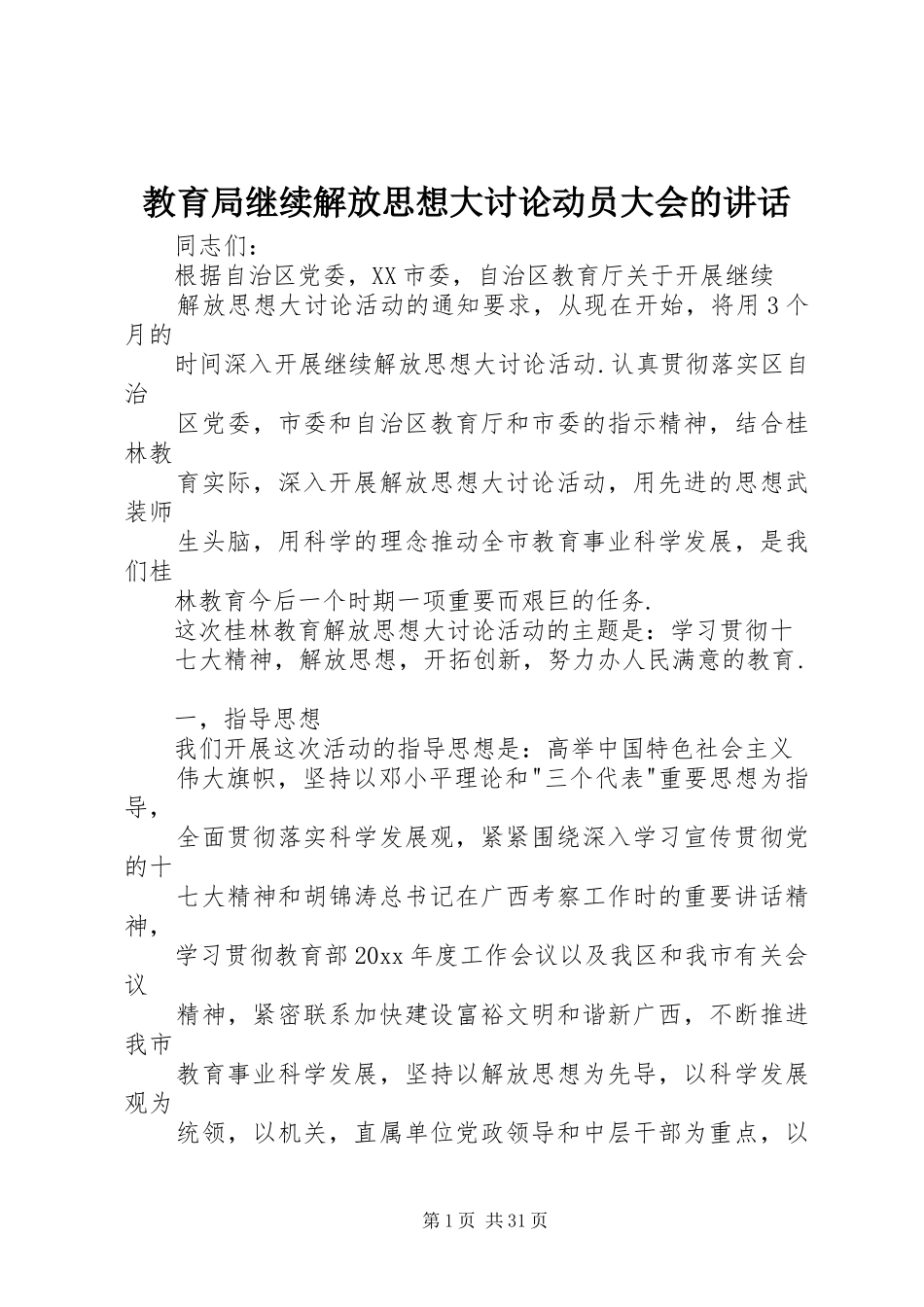 教育局继续解放思想大讨论动员大会的讲话

同志们：

根据自治区党委，XX市委，自治区教育厅关于开展继续解放思想大讨论活动的通知要求，从现在开始，将用3个月的时间深入开展继续解放思想大讨论活动.认真贯彻落实区自治区党委，市委和自治区教育厅和市委的指示精神，结合桂林教育实际，深入开展解放思想大讨论活动，用先进的思想武装师生头脑，用科学的理念推动全市教育事业科学发展，是我们桂林教育今后一个时期一项重要而艰巨的任务.

这次桂林教育解放思想大讨论活动的主题是：学习贯彻十七大精神，解放思想，开拓创新，努力办人民满意的教育.

一，指导思想

我们开展这次活动的指导思想是：高举中国特色社会主义伟大旗帜，坚持以邓小平理论和"三个代表"重要思想为指导，全面贯彻落实科学发展观，紧紧围绕深入学习宣传贯彻党的十七大精神和胡锦涛总书记在广西考察工作时的重要讲话精神，学习贯彻教育部20xx年度工作会议以及我区和我市有关会议精神，紧密联系加快建设富裕文明和谐新广西，不断推进我市教育事业科学发展，坚持以解放思想为先导，以科学发展观为统领，以机关，直属单位党政领导和中层干部为重点，以

第1页 共31页